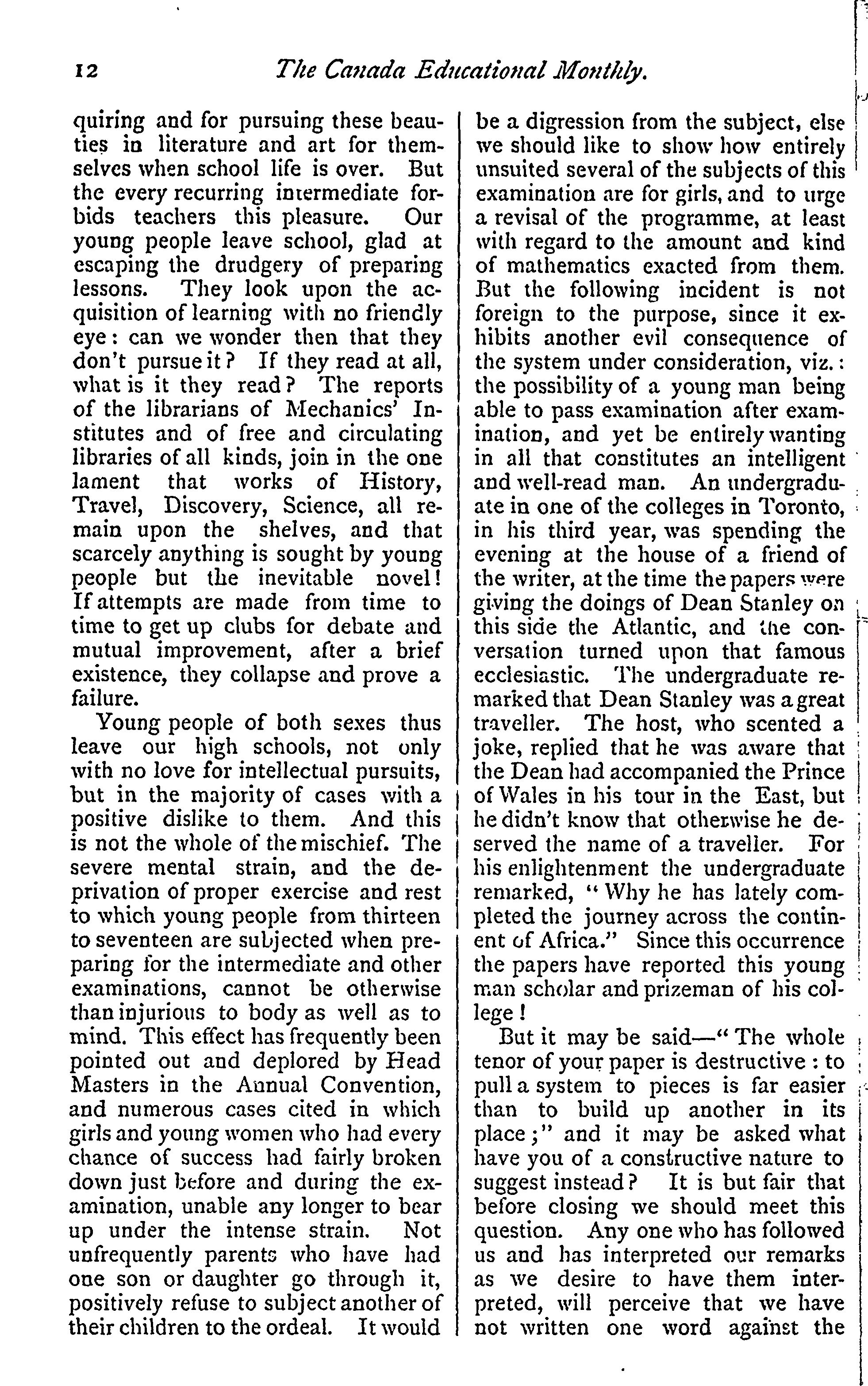 12 The Canada Educational Monthly.

quiring and for pursuing these beauties in literature and art for themselves when school life is over. But the every recurring intermediate forbids teachers this pleasure. Our young people leave school, glad at escaping the drudgery of preparing lessons. They look upon the acquisition of learning with no friendly eye: can we wonder then that they don't pursue it? If they read at all, what is it they read? The reports of the librarians of Mechanics' Institutes and of free and circulating libraries of all kinds, join in the one lament that works of History, Travel, Discovery, Science, all remain upon the shelves, and that scarcely anything is sought by young people but the inevitable novel! If attempts are made from time to time to get up clubs for debate and mutual improvement, after a brief existence, they collapse and prove a failure.

Young people of both sexes thus leave our high schools, not only with no love for intellectual pursuits, but in the majority of cases with a positive dislike to them. And this is not the whole of the mischief. The severe mental strain, and the deprivation of proper exercise and rest to which young people from thirteen to seventeen are subjected when preparing for the intermediate and other examinations, cannot be otherwise than injurious to body as well as to mind. This effect has frequently been pointed out and deplored by Head Masters in the Annual Convention, and numerous cases cited in which girls and young women who had every chance of success had fairly broken down just before and during the examination, unable any longer to bear up under the intense strain. Not unfrequently parents who have had one son or daughter go through it, positively refuse to subject another of their children to the ordeal. It would be a digression from the subject, else we should like to show how entirely unsuited several of the subjects of this examination are for girls, and to urge a revisal of the programme, at least with regard to the amount and kind of mathematics exacted from them. But the following incident is not foreign to the purpose, since it exhibits another evil consequence of the system under consideration, viz.: the possibility of a young man being able to pass examination after examination, and yet be entirely wanting in all that constitutes an intelligent and well-read man. An undergraduate in one of the colleges in Toronto, in his third year, was spending the evening at the house of a friend of the writer, at the time the papers were giving the doings of Dean Stanley on this side the Atlantic, and the conversation turned upon that famous ecclesiastic. The undergraduate remarked that Dean Stanley was a great traveller. The host, who scented a joke, replied that he was aware that the Dean had accompanied the Prince of Wales in his tour in the East, but he didn't know that otherwise he deserved the name of a traveller. For his enlightenment the undergraduate remarked, "Why he has lately completed the journey across the continent of Africa." Since this occurrence the papers have reported this young man scholar and prizeman of his college!

But it may be said—"The whole tenor of your paper is destructive: to pull a system to pieces is far easier than to build up another in its place;" and it may be asked what have you of a constructive nature to suggest instead? It is but fair that before closing we should meet this question. Any one who has followed us and has interpreted our remarks as we desire to have them interpreted, will perceive that we have not written one word against the